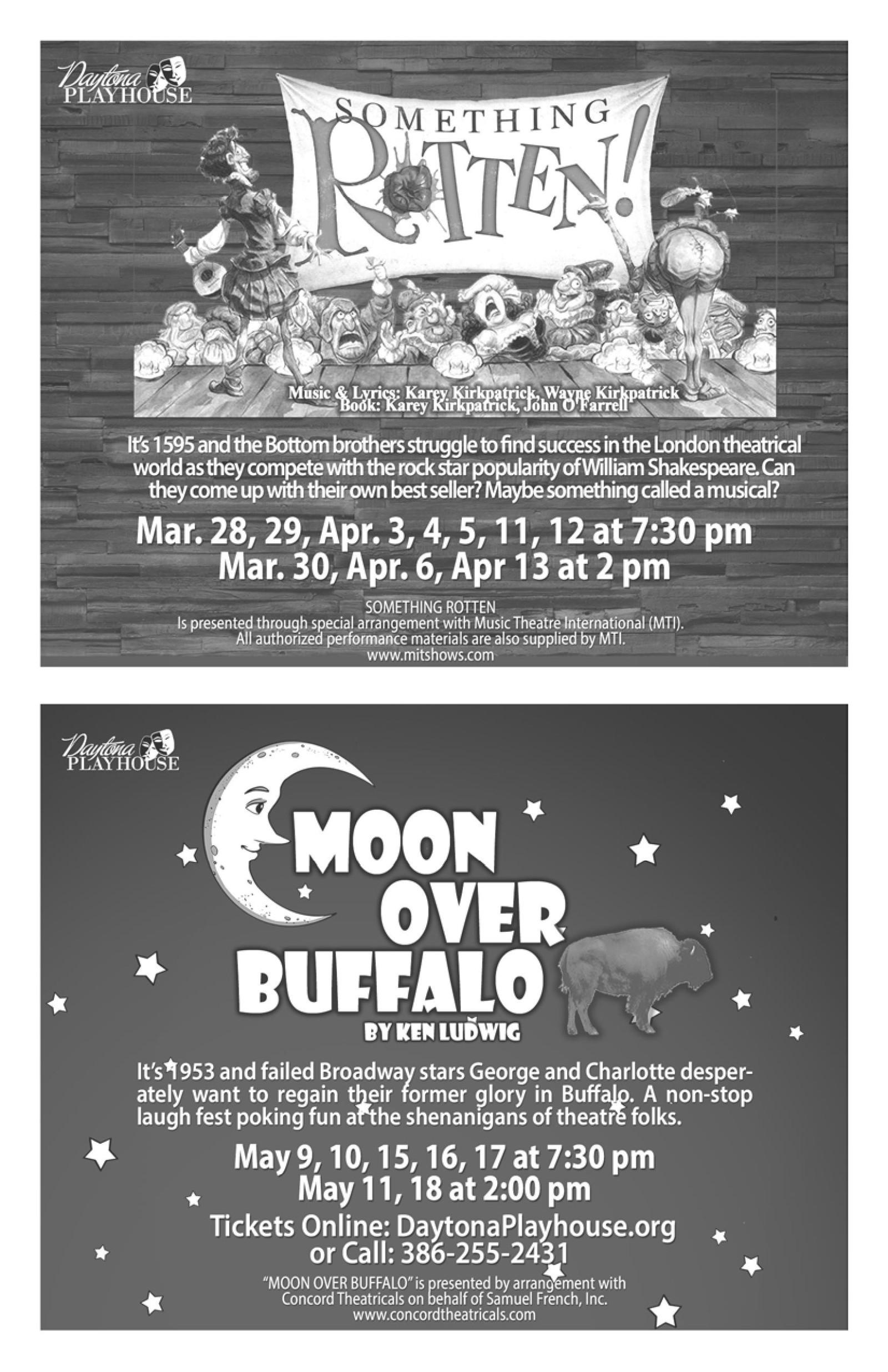 Daytona PLAYHOUSE

SOMETHING ROTTEN!

Music & Lyrics: Karey Kirkpatrick, Wayne Kirkpatrick
Book: Karey Kirkpatrick, John O'Farrell

It's 1595 and the Bottom brothers struggle to find success in the London theatrical world as they compete with the rock star popularity of William Shakespeare. Can they come up with their own best seller? Maybe something called a musical?

Mar. 28, 29, Apr. 3, 4, 5, 11, 12 at 7:30 pm
Mar. 30, Apr. 6, Apr 13 at 2 pm

SOMETHING ROTTEN
Is presented through special arrangement with Music Theatre International (MTI).
All authorized performance materials are also supplied by MTI.
www.mitshows.com

Daytona PLAYHOUSE

MOON OVER BUFFALO
BY KEN LUDWIG

It's 1953 and failed Broadway stars George and Charlotte desperately want to regain their former glory in Buffalo. A non-stop laugh fest poking fun at the shenanigans of theatre folks.

May 9, 10, 15, 16, 17 at 7:30 pm
May 11, 18 at 2:00 pm
Tickets Online: DaytonaPlayhouse.org
or Call: 386-255-2431

"MOON OVER BUFFALO" is presented by arrangement with
Concord Theatricals on behalf of Samuel French, Inc.
www.concordtheatricals.com